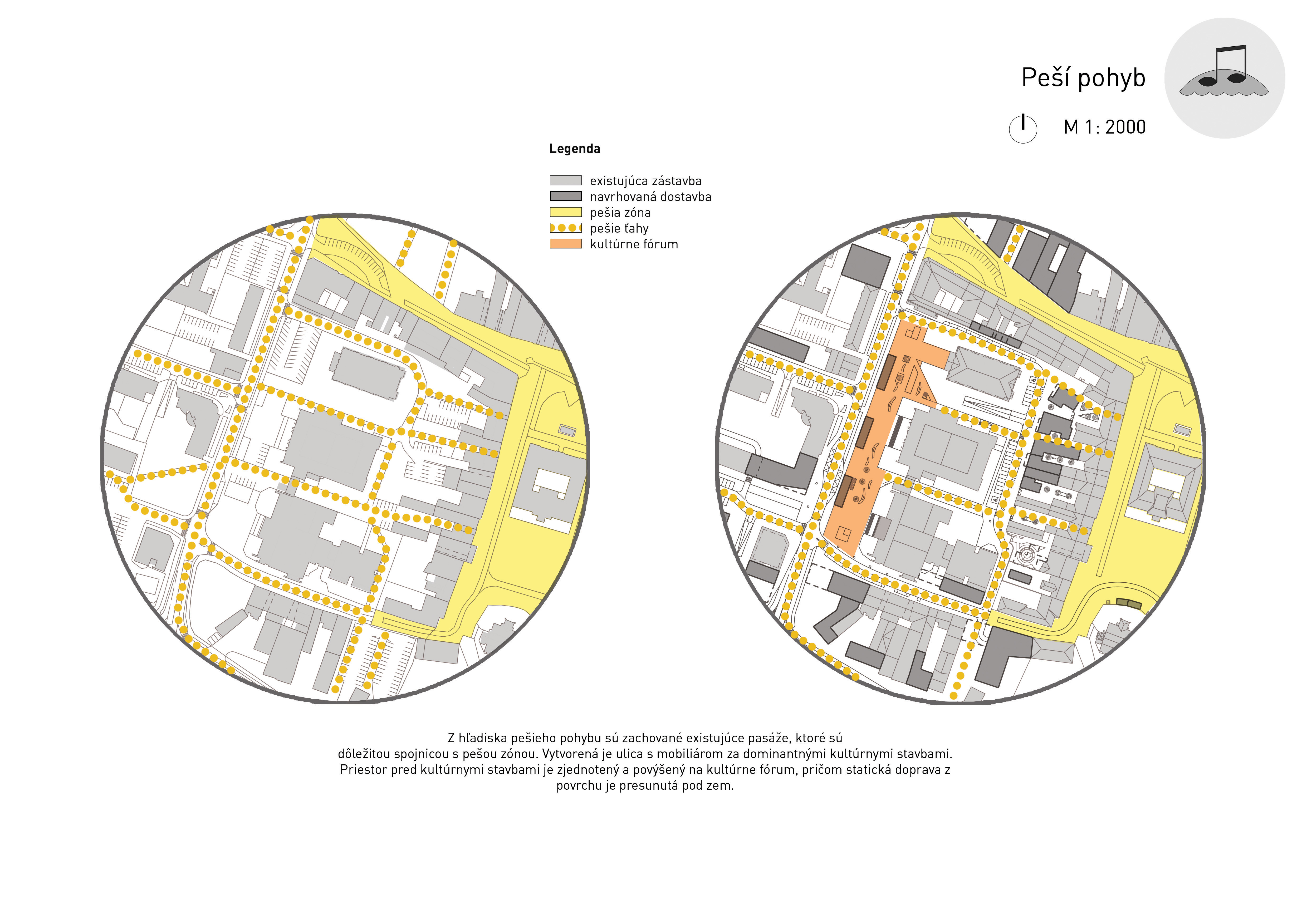 Peší pohyb

M 1: 2000

Legenda

existujúca zástavba
navrhovaná dostavba
pešia zóna
pešie ťahy
kultúrne fórum

Z hľadiska pešieho pohybu sú zachované existujúce pasáže, ktoré sú dôležitou spojnicou s pešou zónou. Vytvorená je ulica s mobiliárom za dominantnými kultúrnymi stavbami. Priestor pred kultúrnymi stavbami je zjednotený a povýšený na kultúrne fórum, pričom statická doprava z povrchu je presunutá pod zem.